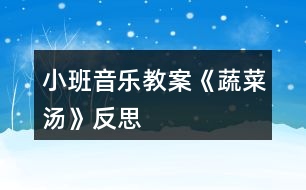 小班音乐教案《蔬菜汤》反思